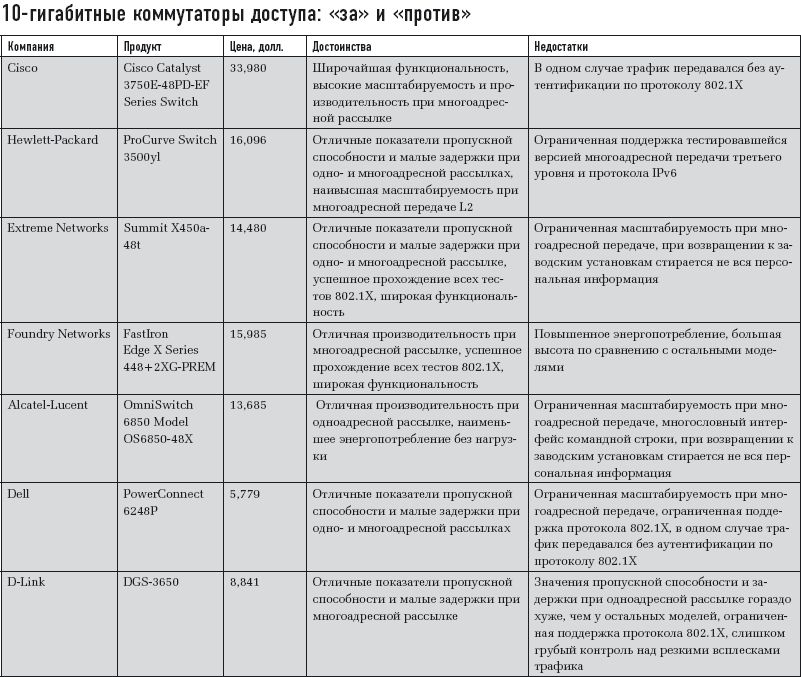 10-гигабитные коммутаторы доступа: «за» и «против»

| Компания | Продукт | Цена, долл. | Достоинства | Недостатки |
|---|---|---|---|---|
| Cisco | Cisco Catalyst 3750E-48PD-EF Series Switch | 33,980 | Широчайшая функциональность, высокие масштабируемость и производительность при многоадресной рассылке | В одном случае трафик передавался без аутентификации по протоколу 802.1X |
| Hewlett-Packard | ProCurve Switch 3500yl | 16,096 | Отличные показатели пропускной способности и малые задержки при одно- и многоадресной рассылках, наивысшая масштабируемость при многоадресной передаче L2 | Ограниченная поддержка тестировавшейся версией многоадресной передачи третьего уровня и протокола IPv6 |
| Extreme Networks | Summit X450a-48t | 14,480 | Отличные показатели пропускной способности и малые задержки при одно- и многоадресной рассылке, успешное прохождение всех тестов 802.1X, широкая функциональность | Ограниченная масштабируемость при многоадресной передаче, при возвращении к заводским установкам стирается не вся персональная информация |
| Foundry Networks | FastIron Edge X Series 448+2XG-PREM | 15,985 | Отличная производительность при многоадресной рассылке, успешное прохождение всех тестов 802.1X, широкая функциональность | Повышенное энергопотребление, большая высота по сравнению с остальными моделями |
| Alcatel-Lucent | OmniSwitch 6850 Model OS6850-48X | 13,685 | Отличная производительность при одноадресной рассылке, наименьшее энергопотребление без нагрузки | Ограниченная масштабируемость при многоадресной передаче, многословный интерфейс командной строки, при возвращении к заводским установкам стирается не вся персональная информация |
| Dell | PowerConnect 6248P | 5,779 | Отличные показатели пропускной способности и малые задержки при одно- и многоадресной рассылках | Ограниченная масштабируемость при многоадресной передаче, ограниченная поддержка протокола 802.1X, в одном случае трафик передавался без аутентификации по протоколу 802.1X |
| D-Link | DGS-3650 | 8,841 | Отличные показатели пропускной способности и малые задержки при многоадресной рассылке | Значения пропускной способности и задержки при одноадресной рассылке гораздо хуже, чем у остальных моделей, ограниченная поддержка протокола 802.1X, слишком грубый контроль над резкими всплесками трафика |